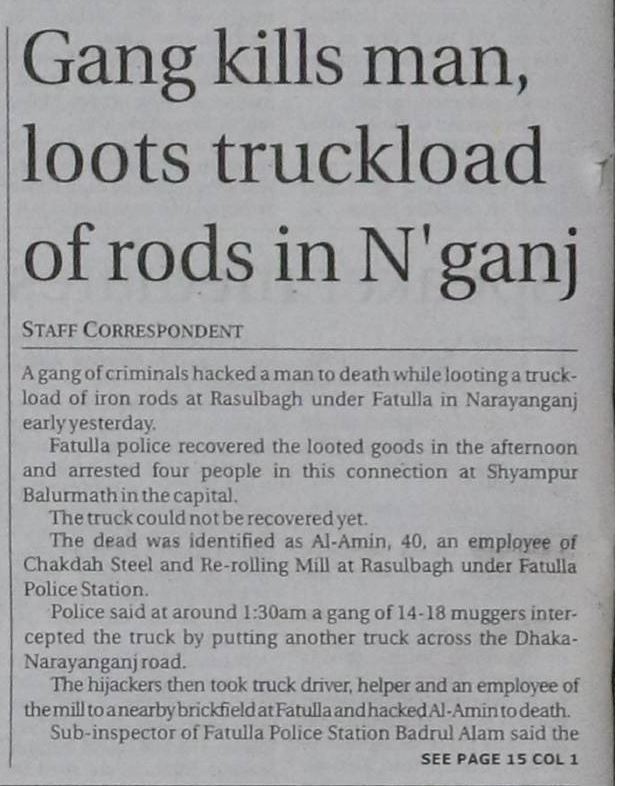 Gang kills man, loots truckload of rods in N'ganj

STAFF CORRESPONDENT

A gang of criminals hacked a man to death while looting a truckload of iron rods at Rasulbagh under Fatulla in Narayanganj early yesterday.

Fatulla police recovered the looted goods in the afternoon and arrested four people in this connection at Shyampur Balurmath in the capital.

The truck could not be recovered yet.

The dead was identified as Al-Amin, 40, an employee of Chakdah Steel and Re-rolling Mill at Rasulbagh under Fatulla Police Station.

Police said at around 1:30am a gang of 14-18 muggers intercepted the truck by putting another truck across the Dhaka-Narayanganj road.

The hijackers then took truck driver, helper and an employee of the mill to a nearby brickfield at Fatulla and hacked Al-Amin to death.

Sub-inspector of Fatulla Police Station Badrul Alam said the

SEE PAGE 15 COL 1